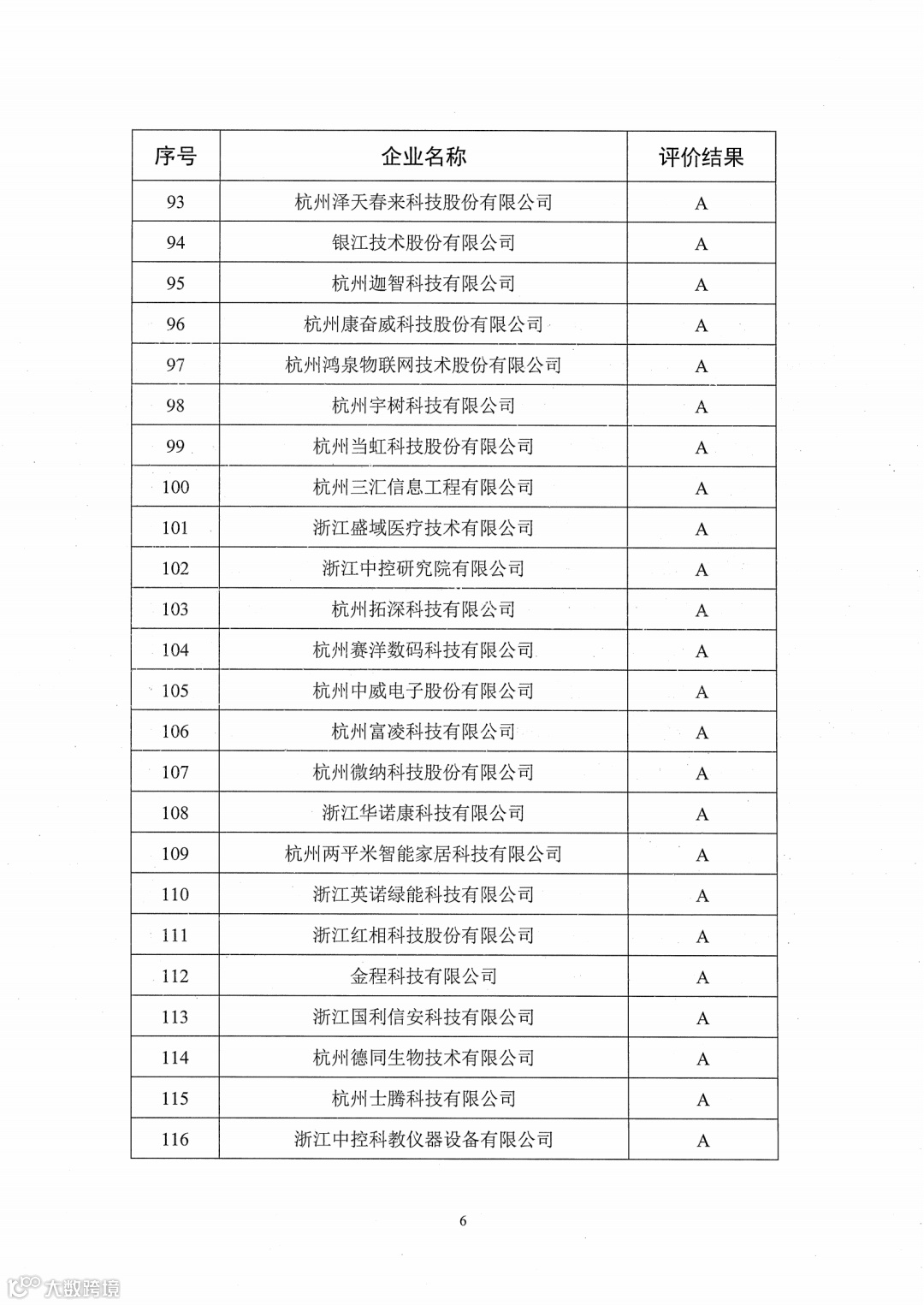 | 序号 | 企业名称 | 评价结果 |
|---|---|---|
| 93 | 杭州泽天春来科技股份有限公司 | A |
| 94 | 银江技术股份有限公司 | A |
| 95 | 杭州迦智科技有限公司 | A |
| 96 | 杭州康奋威科技股份有限公司 | A |
| 97 | 杭州鸿泉物联网技术股份有限公司 | A |
| 98 | 杭州宇树科技有限公司 | A |
| 99 | 杭州当虹科技股份有限公司 | A |
| 100 | 杭州三汇信息工程有限公司 | A |
| 101 | 浙江盛域医疗技术有限公司 | A |
| 102 | 浙江中控研究院有限公司 | A |
| 103 | 杭州拓深科技有限公司 | A |
| 104 | 杭州赛洋数码科技有限公司 | A |
| 105 | 杭州中威电子股份有限公司 | A |
| 106 | 杭州富凌科技有限公司 | A |
| 107 | 杭州微纳科技股份有限公司 | A |
| 108 | 浙江华诺康科技有限公司 | A |
| 109 | 杭州两平米智能家居科技有限公司 | A |
| 110 | 浙江英诺绿能科技有限公司 | A |
| 111 | 浙江红相科技股份有限公司 | A |
| 112 | 金程科技有限公司 | A |
| 113 | 浙江国利信安科技有限公司 | A |
| 114 | 杭州德同生物技术有限公司 | A |
| 115 | 杭州士腾科技有限公司 | A |
| 116 | 浙江中控科教仪器设备有限公司 | A |

6

大数跨境